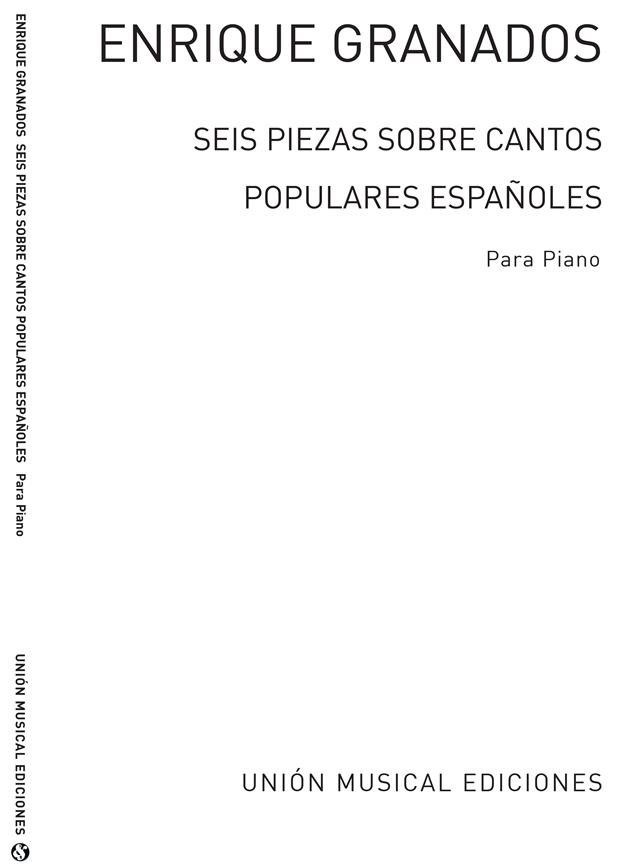 ENRIQUE GRANADOS SEIS PIEZAS SOBRE CANTOS POPULARES ESPAÑOLES Para Piano

UNIÓN MUSICAL EDICIONES

ENRIQUE GRANADOS

SEIS PIEZAS SOBRE CANTOS

POPULARES ESPAÑOLES

Para Piano

UNIÓN MUSICAL EDICIONES